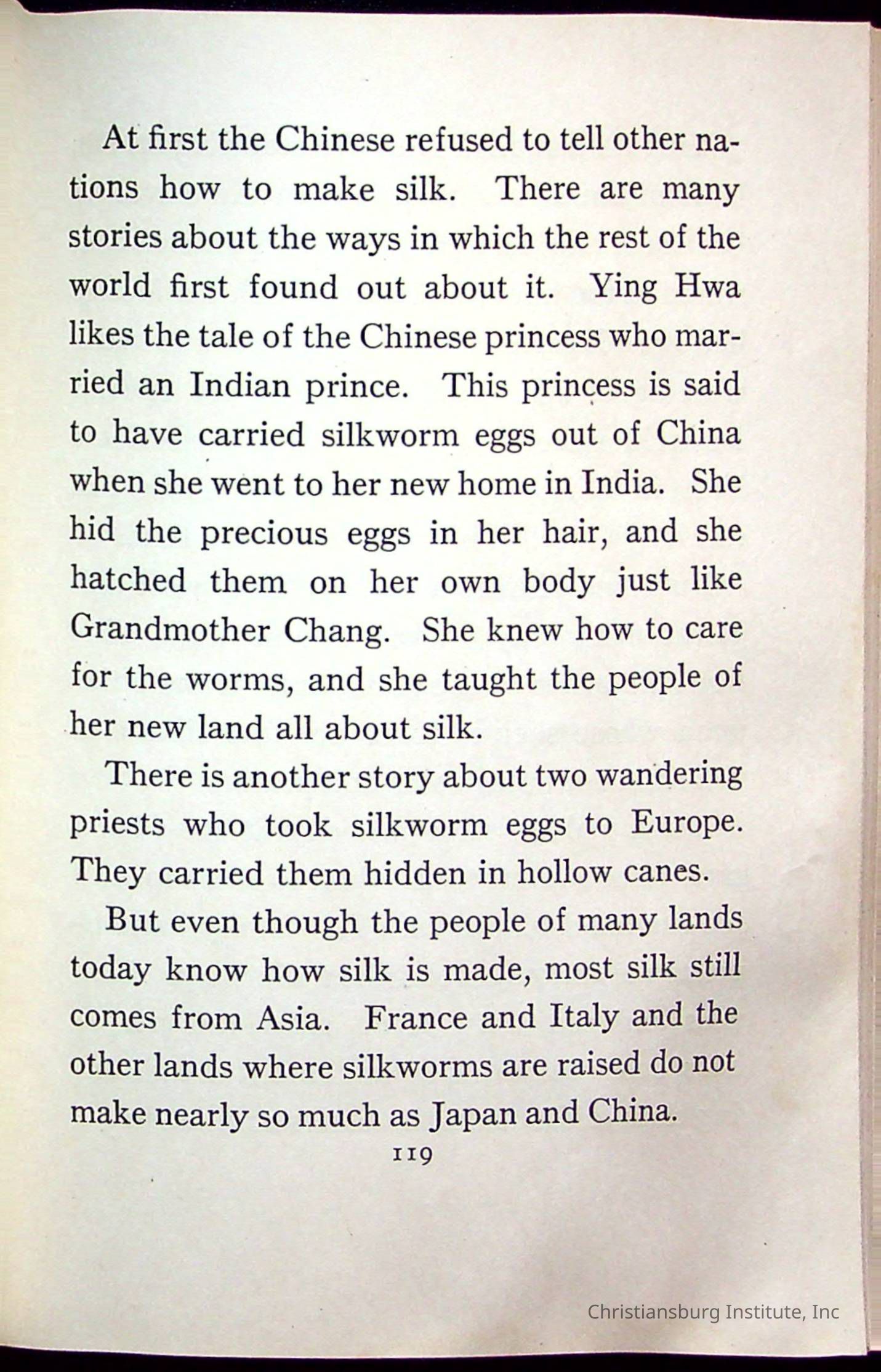 At first the Chinese refused to tell other nations how to make silk. There are many stories about the ways in which the rest of the world first found out about it. Ying Hwa likes the tale of the Chinese princess who married an Indian prince. This princess is said to have carried silkworm eggs out of China when she went to her new home in India. She hid the precious eggs in her hair, and she hatched them on her own body just like Grandmother Chang. She knew how to care for the worms, and she taught the people of her new land all about silk.

There is another story about two wandering priests who took silkworm eggs to Europe. They carried them hidden in hollow canes.

But even though the people of many lands today know how silk is made, most silk still comes from Asia. France and Italy and the other lands where silkworms are raised do not make nearly so much as Japan and China.

119

Christiansburg Institute, Inc